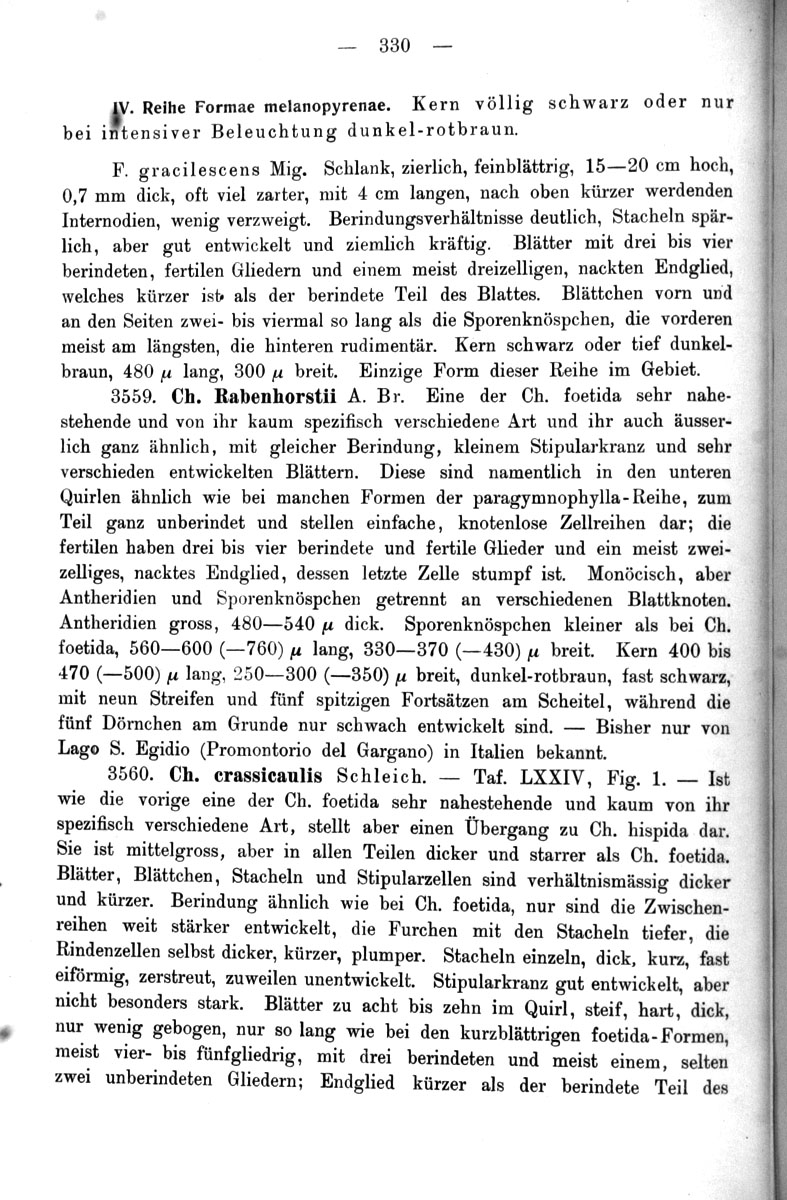 — 330 —

IV. Reihe Formae melanopyrenae. Kern völlig schwarz oder nur bei intensiver Beleuchtung dunkel-rotbraun.

F. gracilescens Mig. Schlank, zierlich, feinblättrig, 15—20 cm hoch, 0,7 mm dick, oft viel zarter, mit 4 cm langen, nach oben kürzer werdenden Internodien, wenig verzweigt. Berindungsverhältnisse deutlich, Stacheln spärlich, aber gut entwickelt und ziemlich kräftig. Blätter mit drei bis vier berindeten, fertilen Gliedern und einem meist dreizelligen, nackten Endglied, welches kürzer ist als der berindete Teil des Blattes. Blättchen vorn und an den Seiten zwei- bis viermal so lang als die Sporenknöspchen, die vorderen meist am längsten, die hinteren rudimentär. Kern schwarz oder tief dunkelbraun, 480 $\mu$ lang, 300 $\mu$ breit. Einzige Form dieser Reihe im Gebiet.

3559. Ch. Rabenhorstii A. Br. Eine der Ch. foetida sehr nahestehende und von ihr kaum spezifisch verschiedene Art und ihr auch äusserlich ganz ähnlich, mit gleicher Berindung, kleinem Stipularkranz und sehr verschieden entwickelten Blättern. Diese sind namentlich in den unteren Quirlen ähnlich wie bei manchen Formen der paragymnophylla-Reihe, zum Teil ganz unberindet und stellen einfache, knotenlose Zellreihen dar; die fertilen haben drei bis vier berindete und fertile Glieder und ein meist zweizelliges, nacktes Endglied, dessen letzte Zelle stumpf ist. Monöcisch, aber Antheridien und Sporenknöspchen getrennt an verschiedenen Blattknoten. Antheridien gross, 480—540 $\mu$ dick. Sporenknöspchen kleiner als bei Ch. foetida, 560—600 (—760) $\mu$ lang, 330—370 (—430) $\mu$ breit. Kern 400 bis 470 (—500) $\mu$ lang, 250—300 (—350) $\mu$ breit, dunkel-rotbraun, fast schwarz, mit neun Streifen und fünf spitzigen Fortsätzen am Scheitel, während die fünf Dörnchen am Grunde nur schwach entwickelt sind. — Bisher nur von Lago S. Egidio (Promontorio del Gargano) in Italien bekannt.

3560. Ch. crassicaulis Schleich. — Taf. LXXIV, Fig. 1. — Ist wie die vorige eine der Ch. foetida sehr nahestehende und kaum von ihr spezifisch verschiedene Art, stellt aber einen Übergang zu Ch. hispida dar. Sie ist mittelgross, aber in allen Teilen dicker und starrer als Ch. foetida. Blätter, Blättchen, Stacheln und Stipularzellen sind verhältnismässig dicker und kürzer. Berindung ähnlich wie bei Ch. foetida, nur sind die Zwischenreihen weit stärker entwickelt, die Furchen mit den Stacheln tiefer, die Rindenzellen selbst dicker, kürzer, plumper. Stacheln einzeln, dick, kurz, fast eiförmig, zerstreut, zuweilen unentwickelt. Stipularkranz gut entwickelt, aber nicht besonders stark. Blätter zu acht bis zehn im Quirl, steif, hart, dick, nur wenig gebogen, nur so lang wie bei den kurzblättrigen foetida-Formen, meist vier- bis fünfgliedrig, mit drei berindeten und meist einem, selten zwei unberindeten Gliedern; Endglied kürzer als der berindete Teil des